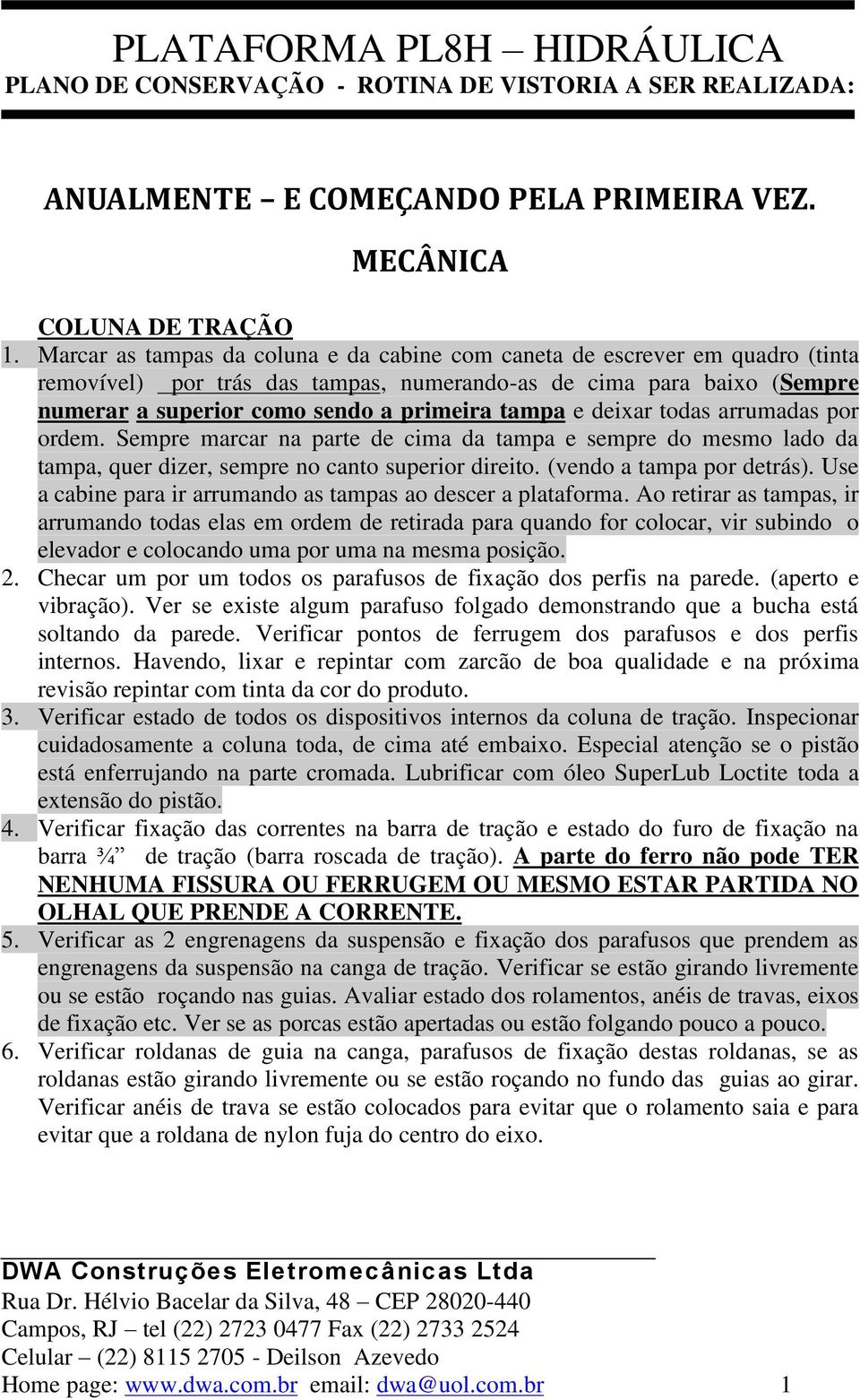 PLATAFORMA PL8H – HIDRÁULICA
PLANO DE CONSERVAÇÃO - ROTINA DE VISTORIA A SER REALIZADA:

ANUALMENTE – E COMEÇANDO PELA PRIMEIRA VEZ.

MECÂNICA

COLUNA DE TRAÇÃO

1. Marcar as tampas da coluna e da cabine com caneta de escrever em quadro (tinta removível) por trás das tampas, numerando-as de cima para baixo (Sempre numerar a superior como sendo a primeira tampa e deixar todas arrumadas por ordem. Sempre marcar na parte de cima da tampa e sempre do mesmo lado da tampa, quer dizer, sempre no canto superior direito. (vendo a tampa por detrás). Use a cabine para ir arrumando as tampas ao descer a plataforma. Ao retirar as tampas, ir arrumando todas elas em ordem de retirada para quando for colocar, vir subindo o elevador e colocando uma por uma na mesma posição.
2. Checar um por um todos os parafusos de fixação dos perfis na parede. (aperto e vibração). Ver se existe algum parafuso folgado demonstrando que a bucha está soltando da parede. Verificar pontos de ferrugem dos parafusos e dos perfis internos. Havendo, lixar e repintar com zarcão de boa qualidade e na próxima revisão repintar com tinta da cor do produto.
3. Verificar estado de todos os dispositivos internos da coluna de tração. Inspecionar cuidadosamente a coluna toda, de cima até embaixo. Especial atenção se o pistão está enferrujando na parte cromada. Lubrificar com óleo SuperLub Loctite toda a extensão do pistão.
4. Verificar fixação das correntes na barra de tração e estado do furo de fixação na barra ¾” de tração (barra roscada de tração). A parte do ferro não pode TER NENHUMA FISSURA OU FERRUGEM OU MESMO ESTAR PARTIDA NO OLHAL QUE PRENDE A CORRENTE.
5. Verificar as 2 engrenagens da suspensão e fixação dos parafusos que prendem as engrenagens da suspensão na canga de tração. Verificar se estão girando livremente ou se estão roçando nas guias. Avaliar estado dos rolamentos, anéis de travas, eixos de fixação etc. Ver se as porcas estão apertadas ou estão folgando pouco a pouco.
6. Verificar roldanas de guia na canga, parafusos de fixação destas roldanas, se as roldanas estão girando livremente ou se estão roçando no fundo das guias ao girar. Verificar anéis de trava se estão colocados para evitar que o rolamento saia e para evitar que a roldana de nylon fuja do centro do eixo.

DWA Construções Eletromecânicas Ltda
Rua Dr. Hélvio Bacelar da Silva, 48 – CEP 28020-440
Campos, RJ – tel (22) 2723 0477 Fax (22) 2733 2524
Celular – (22) 8115 2705 - Deilson Azevedo
Home page: www.dwa.com.br email: dwa@uol.com.br 1